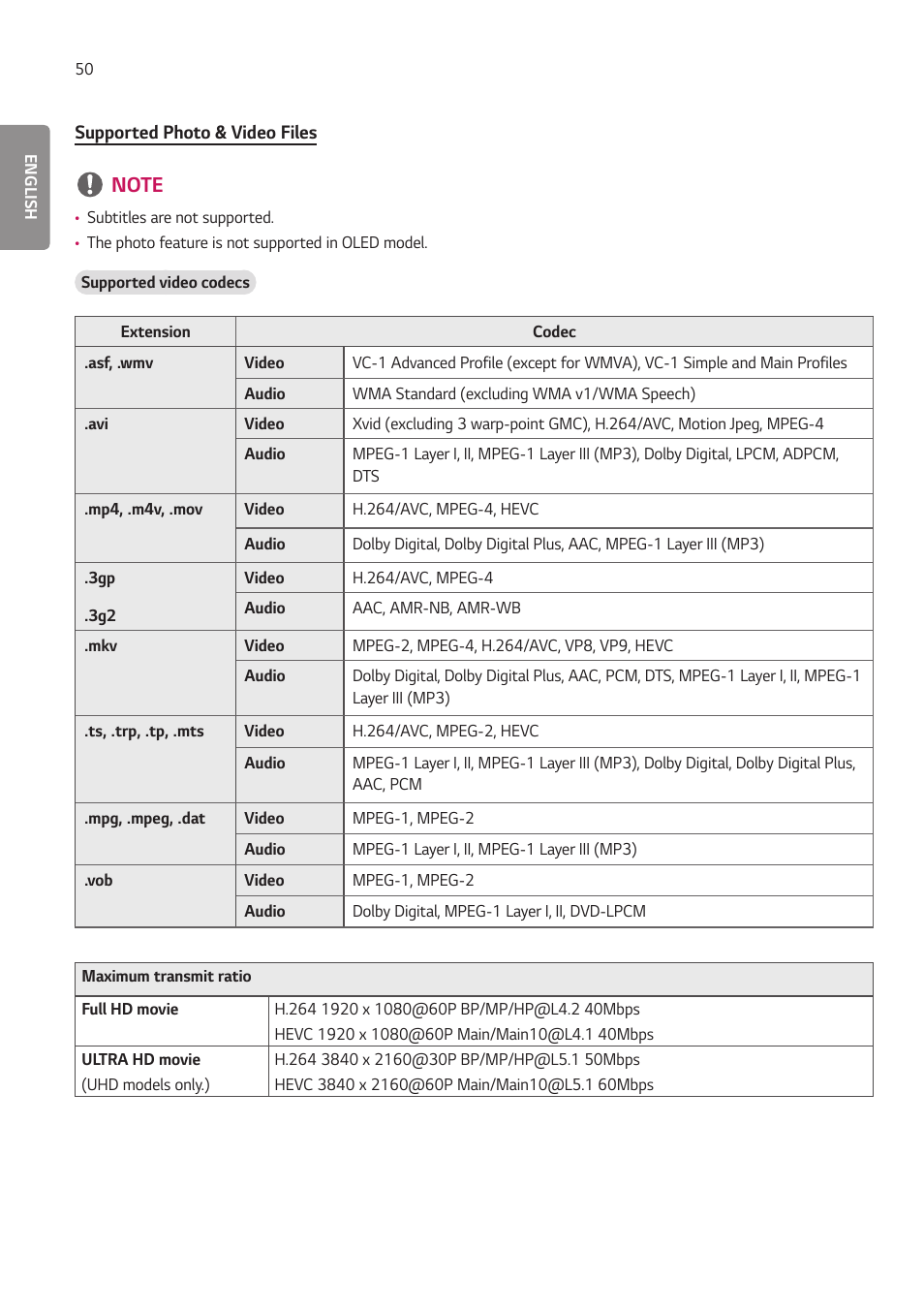 50

ENGLISH

Supported Photo & Video Files

NOTE

• Subtitles are not supported.
• The photo feature is not supported in OLED model.

Supported video codecs

| Extension | Codec | |
|---|---|---|
| .asf, .wmv | Video | VC-1 Advanced Profile (except for WMVA), VC-1 Simple and Main Profiles |
| | Audio | WMA Standard (excluding WMA v1/WMA Speech) |
| .avi | Video | Xvid (excluding 3 warp-point GMC), H.264/AVC, Motion Jpeg, MPEG-4 |
| | Audio | MPEG-1 Layer I, II, MPEG-1 Layer III (MP3), Dolby Digital, LPCM, ADPCM, DTS |
| .mp4, .m4v, .mov | Video | H.264/AVC, MPEG-4, HEVC |
| | Audio | Dolby Digital, Dolby Digital Plus, AAC, MPEG-1 Layer III (MP3) |
| .3gp .3g2 | Video | H.264/AVC, MPEG-4 |
| | Audio | AAC, AMR-NB, AMR-WB |
| .mkv | Video | MPEG-2, MPEG-4, H.264/AVC, VP8, VP9, HEVC |
| | Audio | Dolby Digital, Dolby Digital Plus, AAC, PCM, DTS, MPEG-1 Layer I, II, MPEG-1 Layer III (MP3) |
| .ts, .trp, .tp, .mts | Video | H.264/AVC, MPEG-2, HEVC |
| | Audio | MPEG-1 Layer I, II, MPEG-1 Layer III (MP3), Dolby Digital, Dolby Digital Plus, AAC, PCM |
| .mpg, .mpeg, .dat | Video | MPEG-1, MPEG-2 |
| | Audio | MPEG-1 Layer I, II, MPEG-1 Layer III (MP3) |
| .vob | Video | MPEG-1, MPEG-2 |
| | Audio | Dolby Digital, MPEG-1 Layer I, II, DVD-LPCM |

| Maximum transmit ratio | |
|---|---|
| Full HD movie | H.264 1920 x 1080@60P BP/MP/HP@L4.2 40Mbps HEVC 1920 x 1080@60P Main/Main10@L4.1 40Mbps |
| ULTRA HD movie (UHD models only.) | H.264 3840 x 2160@30P BP/MP/HP@L5.1 50Mbps HEVC 3840 x 2160@60P Main/Main10@L5.1 60Mbps |